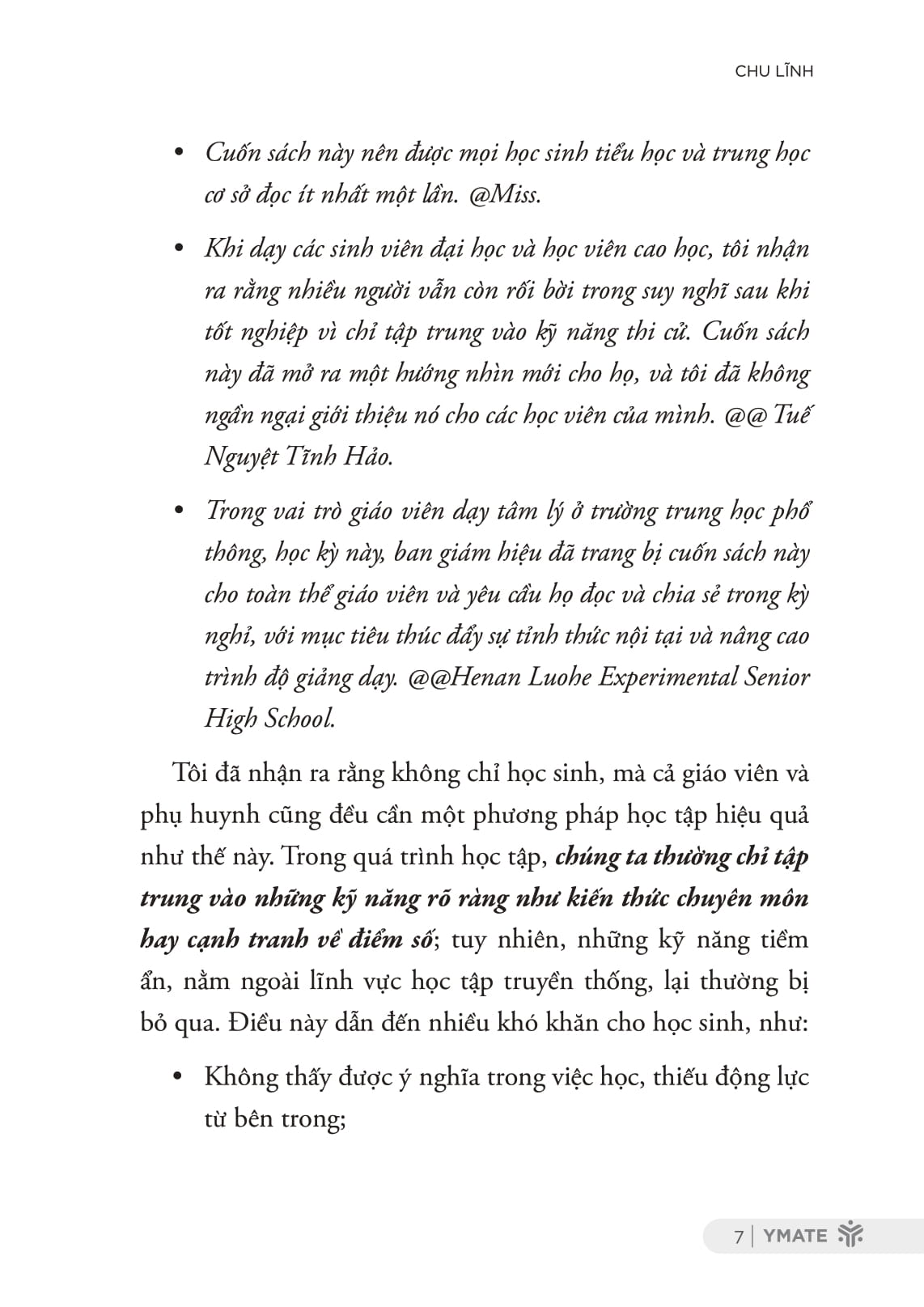 CHU LĨNH

• Cuốn sách này nên được mọi học sinh tiểu học và trung học cơ sở đọc ít nhất một lần. @Miss.

• Khi dạy các sinh viên đại học và học viên cao học, tôi nhận ra rằng nhiều người vẫn còn rối bời trong suy nghĩ sau khi tốt nghiệp vì chỉ tập trung vào kỹ năng thi cử. Cuốn sách này đã mở ra một hướng nhìn mới cho họ, và tôi đã không ngần ngại giới thiệu nó cho các học viên của mình. @@ Tuế Nguyệt Tĩnh Hảo.

• Trong vai trò giáo viên dạy tâm lý ở trường trung học phổ thông, học kỳ này, ban giám hiệu đã trang bị cuốn sách này cho toàn thể giáo viên và yêu cầu họ đọc và chia sẻ trong kỳ nghỉ, với mục tiêu thúc đẩy sự tỉnh thức nội tại và nâng cao trình độ giảng dạy. @@Henan Luohe Experimental Senior High School.

Tôi đã nhận ra rằng không chỉ học sinh, mà cả giáo viên và phụ huynh cũng đều cần một phương pháp học tập hiệu quả như thế này. Trong quá trình học tập, chúng ta thường chỉ tập trung vào những kỹ năng rõ ràng như kiến thức chuyên môn hay cạnh tranh về điểm số; tuy nhiên, những kỹ năng tiềm ẩn, nằm ngoài lĩnh vực học tập truyền thống, lại thường bị bỏ qua. Điều này dẫn đến nhiều khó khăn cho học sinh, như:

• Không thấy được ý nghĩa trong việc học, thiếu động lực từ bên trong;

7 | YMATE